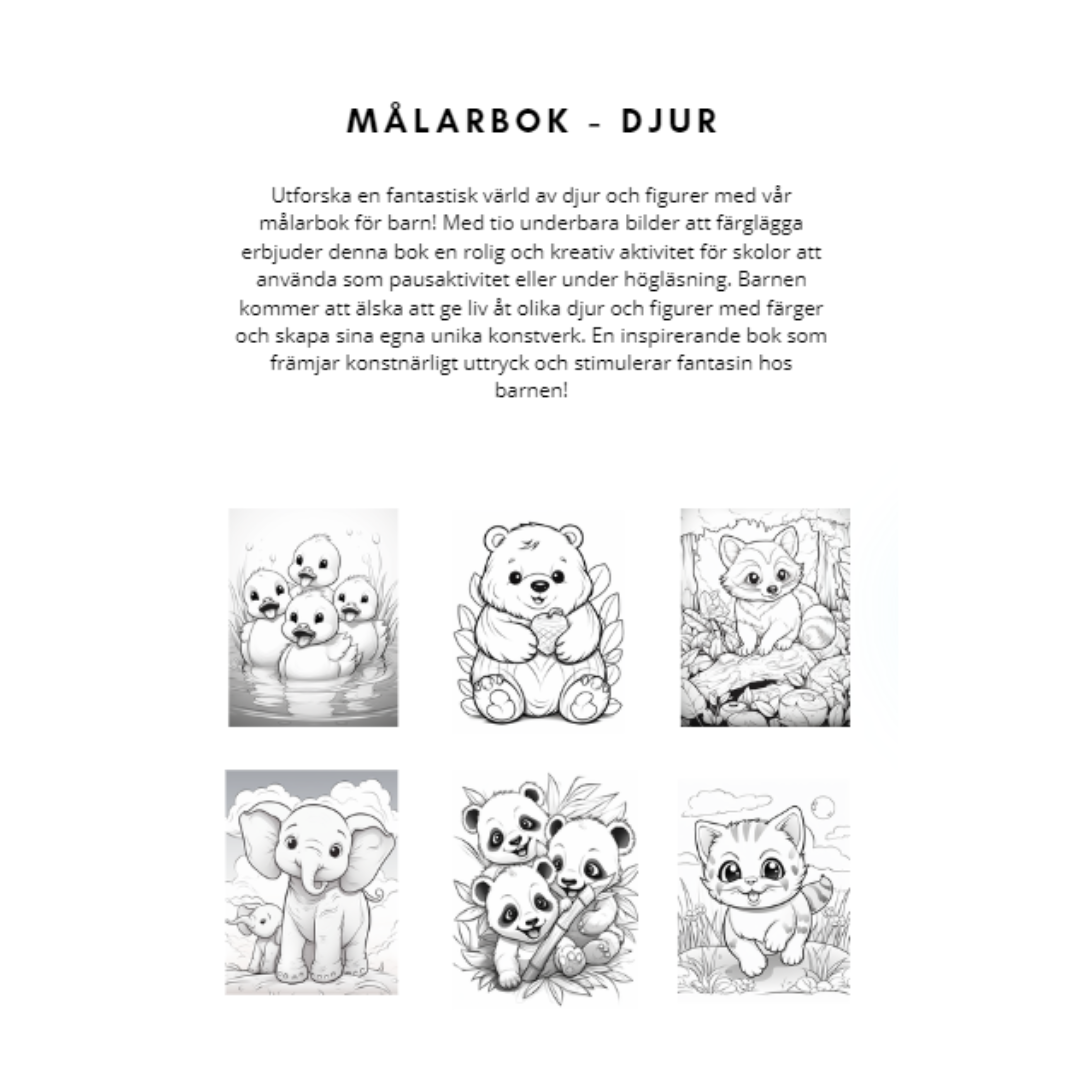 MÅLARBOK - DJUR

Utforska en fantastisk värld av djur och figurer med vår målarbok för barn! Med tio underbara bilder att färglägga erbjuder denna bok en rolig och kreativ aktivitet för skolor att använda som pausaktivitet eller under högläsning. Barnen kommer att älska att ge liv åt olika djur och figurer med färger och skapa sina egna unika konstverk. En inspirerande bok som främjar konstnärligt uttryck och stimulerar fantasin hos barnen!